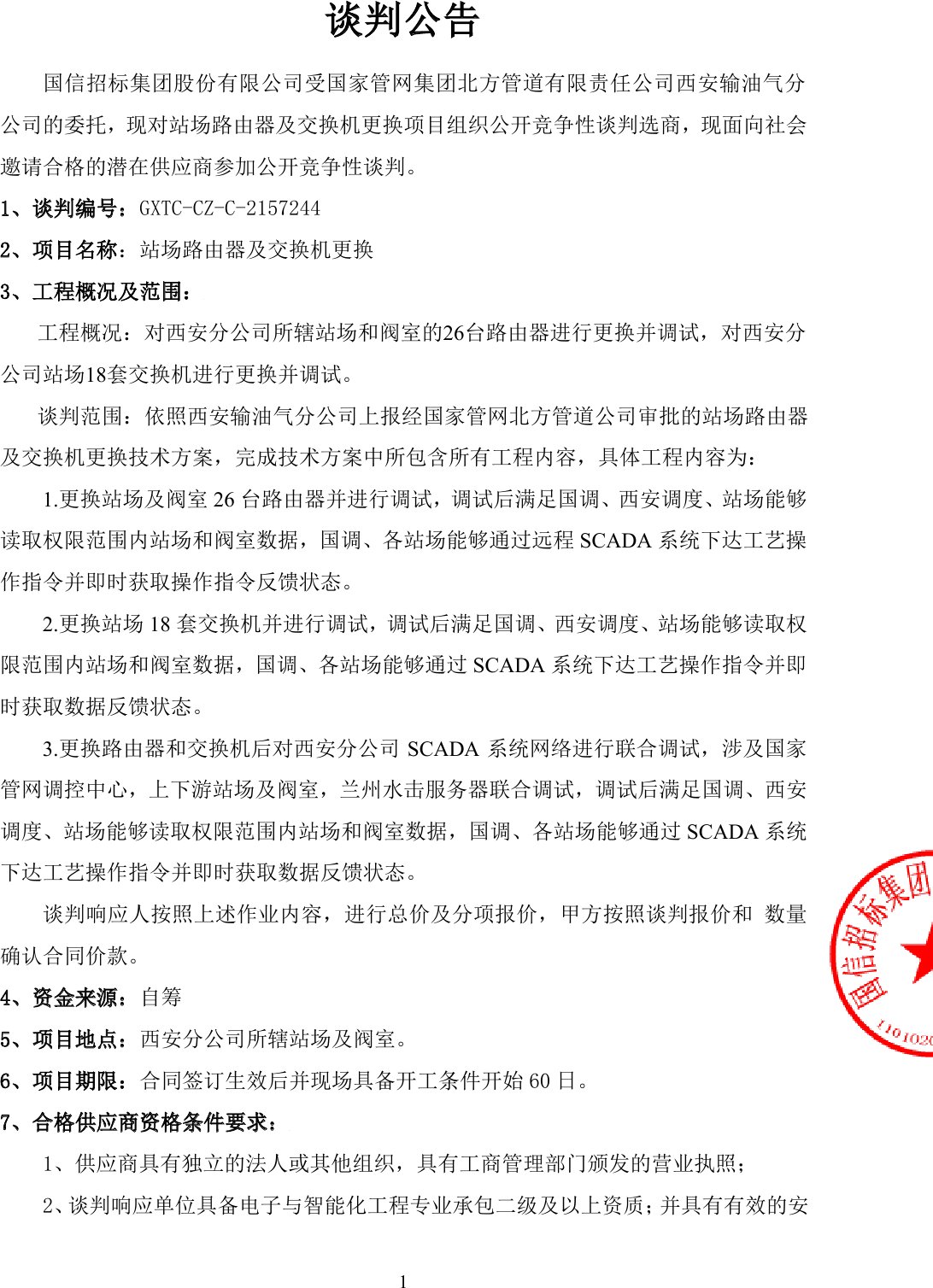 谈判公告

国信招标集团股份有限公司受国家管网集团北方管道有限责任公司西安输油气分公司的委托，现对站场路由器及交换机更换项目组织公开竞争性谈判选商，现面向社会邀请合格的潜在供应商参加公开竞争性谈判。

1、谈判编号：GXTC-CZ-C-2157244

2、项目名称：站场路由器及交换机更换

3、工程概况及范围：

工程概况：对西安分公司所辖站场和阀室的26台路由器进行更换并调试，对西安分公司站场18套交换机进行更换并调试。

谈判范围：依照西安输油气分公司上报经国家管网北方管道公司审批的站场路由器及交换机更换技术方案，完成技术方案中所包含所有工程内容，具体工程内容为：

1.更换站场及阀室 26 台路由器并进行调试，调试后满足国调、西安调度、站场能够读取权限范围内站场和阀室数据，国调、各站场能够通过远程 SCADA 系统下达工艺操作指令并即时获取操作指令反馈状态。

2.更换站场 18 套交换机并进行调试，调试后满足国调、西安调度、站场能够读取权限范围内站场和阀室数据，国调、各站场能够通过 SCADA 系统下达工艺操作指令并即时获取数据反馈状态。

3.更换路由器和交换机后对西安分公司 SCADA 系统网络进行联合调试，涉及国家管网调控中心，上下游站场及阀室，兰州水击服务器联合调试，调试后满足国调、西安调度、站场能够读取权限范围内站场和阀室数据，国调、各站场能够通过 SCADA 系统下达工艺操作指令并即时获取数据反馈状态。

谈判响应人按照上述作业内容，进行总价及分项报价，甲方按照谈判报价和 数量确认合同价款。

4、资金来源：自筹

5、项目地点：西安分公司所辖站场及阀室。

6、项目期限：合同签订生效后并现场具备开工条件开始 60 日。

7、合格供应商资格条件要求：

1、供应商具有独立的法人或其他组织，具有工商管理部门颁发的营业执照；

2、谈判响应单位具备电子与智能化工程专业承包二级及以上资质；并具有有效的安

国信招标集团 1101020

1